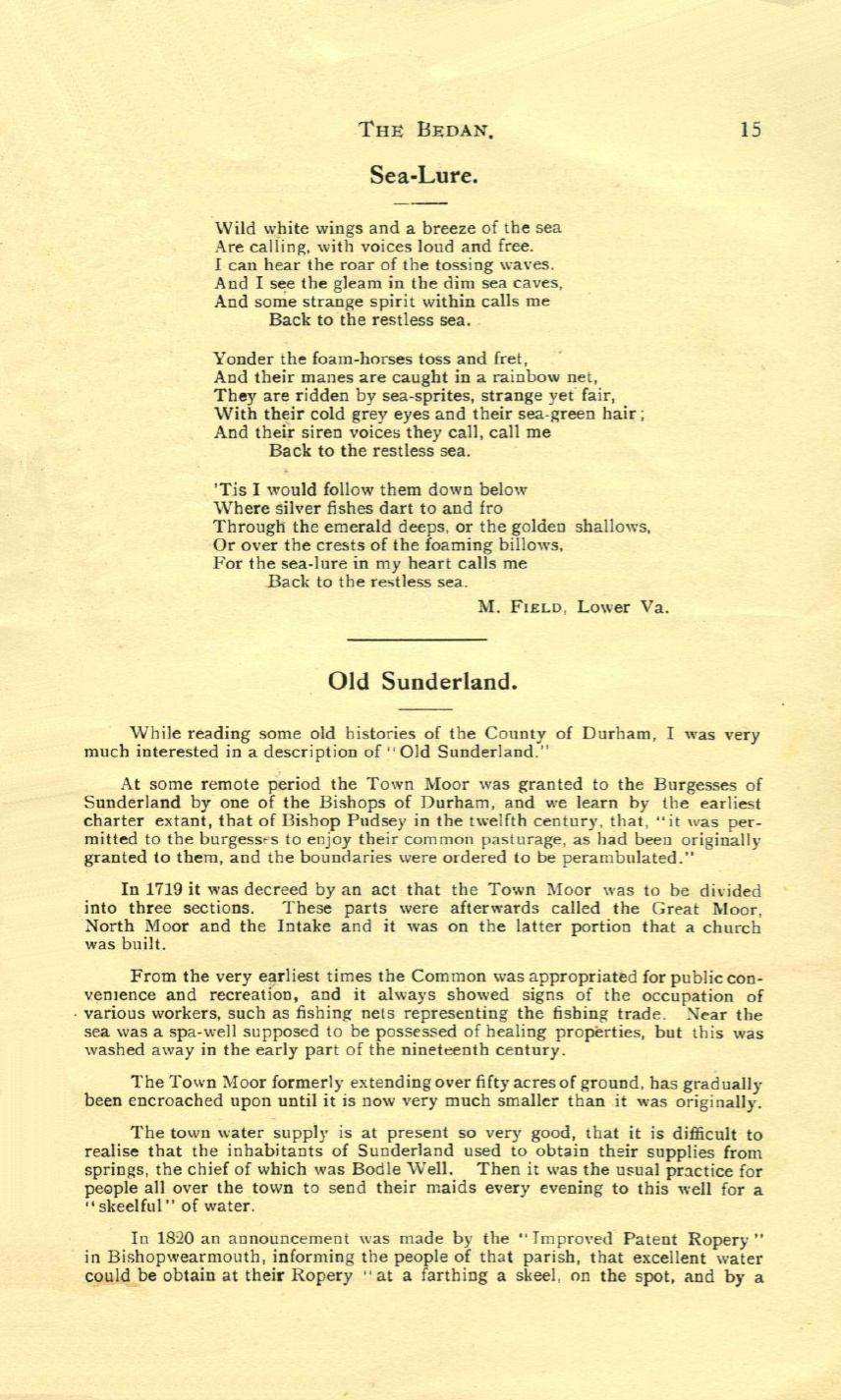 THE BEDAN. 15

Sea-Lure.

Wild white wings and a breeze of the sea
Are calling, with voices loud and free.
I can hear the roar of the tossing waves.
And I see the gleam in the dim sea caves,
And some strange spirit within calls me
Back to the restless sea.

Yonder the foam-horses toss and fret,
And their manes are caught in a rainbow net,
They are ridden by sea-sprites, strange yet fair,
With their cold grey eyes and their sea-green hair;
And their siren voices they call, call me
Back to the restless sea.

'Tis I would follow them down below
Where silver fishes dart to and fro
Through the emerald deeps, or the golden shallows,
Or over the crests of the foaming billows,
For the sea-lure in my heart calls me
Back to the restless sea.

M. FIELD, Lower Va.

Old Sunderland.

While reading some old histories of the County of Durham, I was very much interested in a description of "Old Sunderland."

At some remote period the Town Moor was granted to the Burgesses of Sunderland by one of the Bishops of Durham, and we learn by the earliest charter extant, that of Bishop Pudsey in the twelfth century, that, "it was permitted to the burgesses to enjoy their common pasturage, as had been originally granted to them, and the boundaries were ordered to be perambulated."

In 1719 it was decreed by an act that the Town Moor was to be divided into three sections. These parts were afterwards called the Great Moor, North Moor and the Intake and it was on the latter portion that a church was built.

From the very earliest times the Common was appropriated for public convenience and recreation, and it always showed signs of the occupation of various workers, such as fishing nets representing the fishing trade. Near the sea was a spa-well supposed to be possessed of healing properties, but this was washed away in the early part of the nineteenth century.

The Town Moor formerly extending over fifty acres of ground, has gradually been encroached upon until it is now very much smaller than it was originally.

The town water supply is at present so very good, that it is difficult to realise that the inhabitants of Sunderland used to obtain their supplies from springs, the chief of which was Bodle Well. Then it was the usual practice for people all over the town to send their maids every evening to this well for a "skeelful" of water.

In 1820 an announcement was made by the "Improved Patent Ropery" in Bishopwearmouth, informing the people of that parish, that excellent water could be obtain at their Ropery "at a farthing a skeel, on the spot, and by a